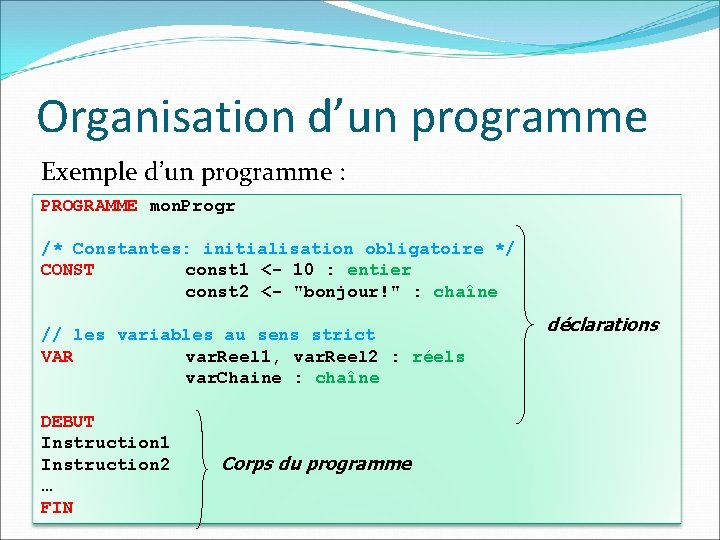 Organisation d’un programme

Exemple d’un programme :

PROGRAMME monProgr

/* Constantes: initialisation obligatoire */
CONST const1 <- 10 : entier
const2 <- "bonjour!" : chaîne

// les variables au sens strict
VAR varReel1, varReel2 : réels
varChaine : chaîne

déclarations

DEBUT
Instruction1
Instruction2
…
FIN

Corps du programme